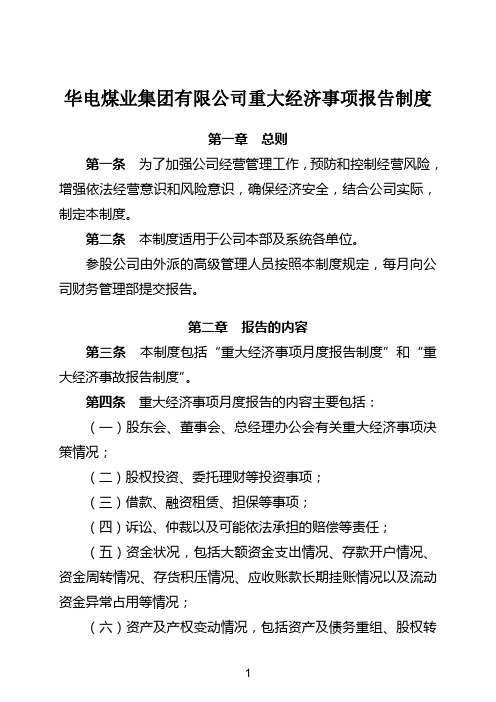 华电煤业集团有限公司重大经济事项报告制度

第一章　总则

第一条　为了加强公司经营管理工作，预防和控制经营风险，增强依法经营意识和风险意识，确保经济安全，结合公司实际，制定本制度。

第二条　本制度适用于公司本部及系统各单位。

参股公司由外派的高级管理人员按照本制度规定，每月向公司财务管理部提交报告。

第二章　报告的内容

第三条　本制度包括“重大经济事项月度报告制度”和“重大经济事故报告制度”。

第四条　重大经济事项月度报告的内容主要包括：

（一）股东会、董事会、总经理办公会有关重大经济事项决策情况；

（二）股权投资、委托理财等投资事项；

（三）借款、融资租赁、担保等事项；

（四）诉讼、仲裁以及可能依法承担的赔偿等责任；

（五）资金状况，包括大额资金支出情况、存款开户情况、资金周转情况、存货积压情况、应收账款长期挂账情况以及流动资金异常占用等情况；

（六）资产及产权变动情况，包括资产及债务重组、股权转

1